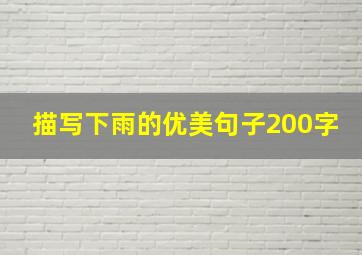 描写下雨的优美句子200字